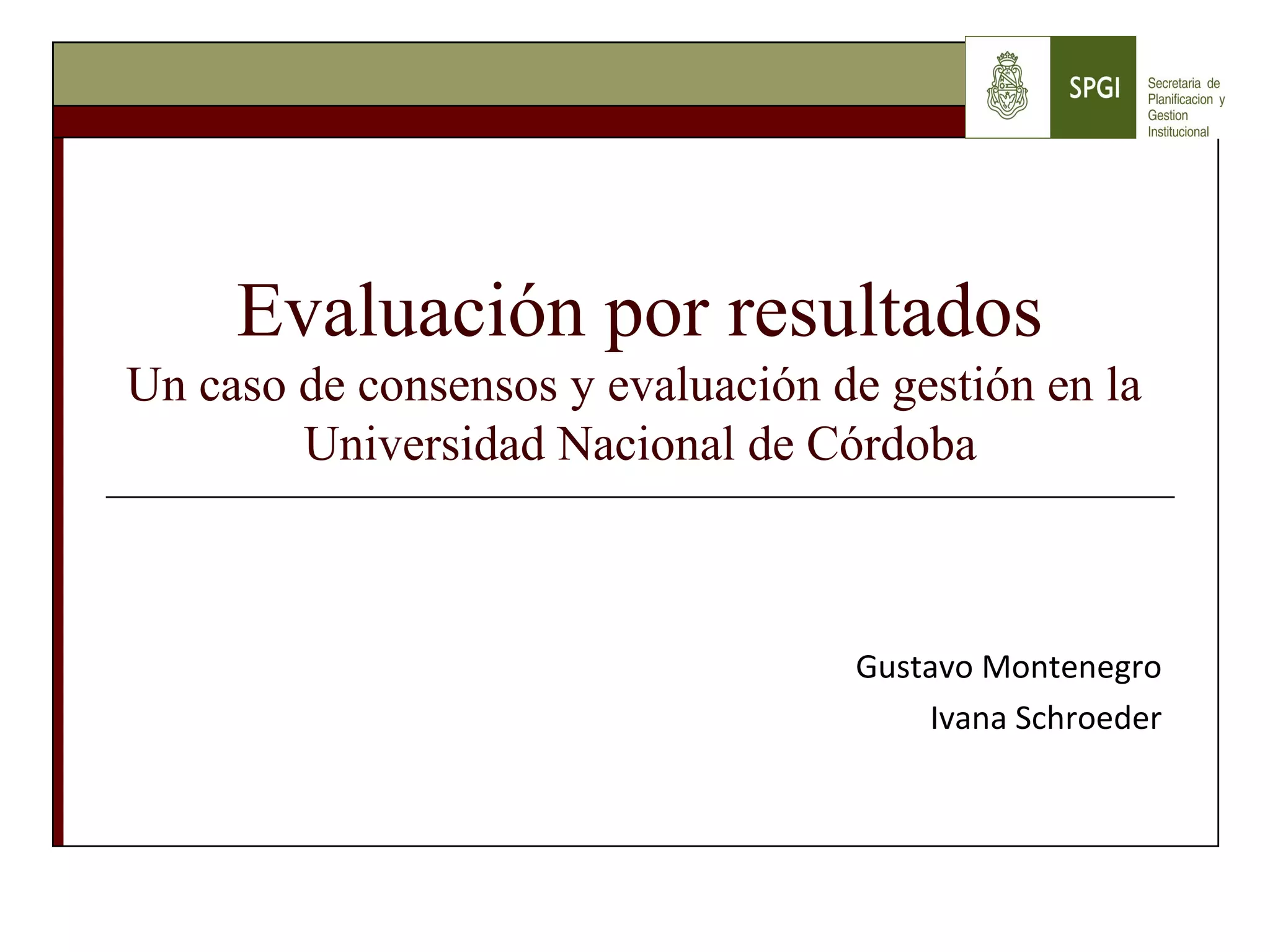 SPGI

Secretaria de Planificacion y Gestion Institucional

Evaluación por resultados
Un caso de consensos y evaluación de gestión en la Universidad Nacional de Córdoba

Gustavo Montenegro
Ivana Schroeder